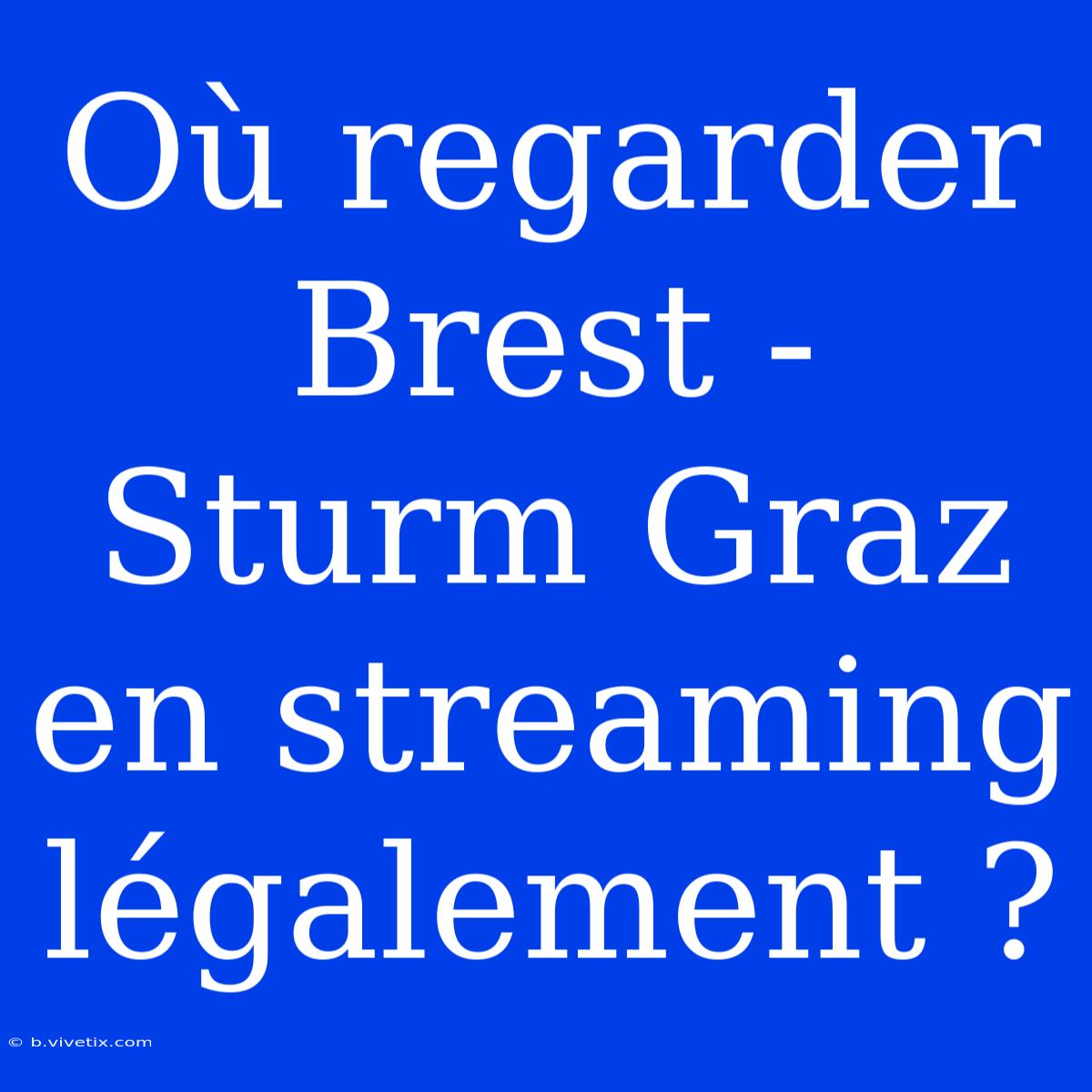 Où regarder Brest - Sturm Graz en streaming légalement ?

© b.vivetix.com